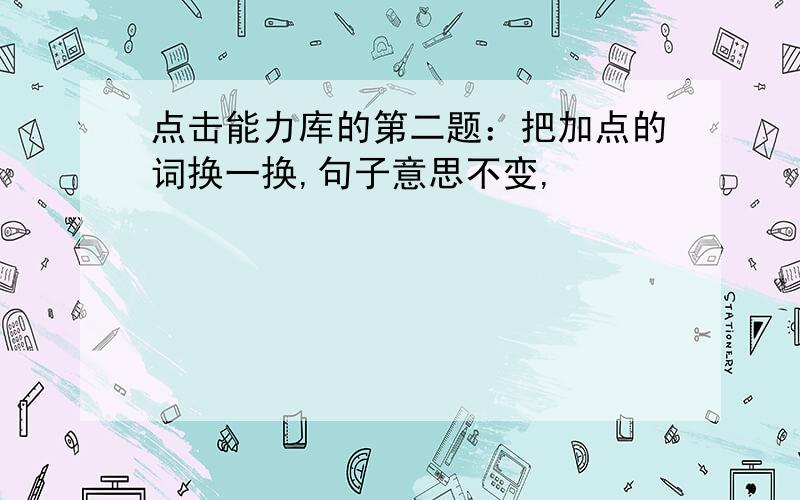 点击能力库的第二题：把加点的词换一换,句子意思不变,

STATIONERY